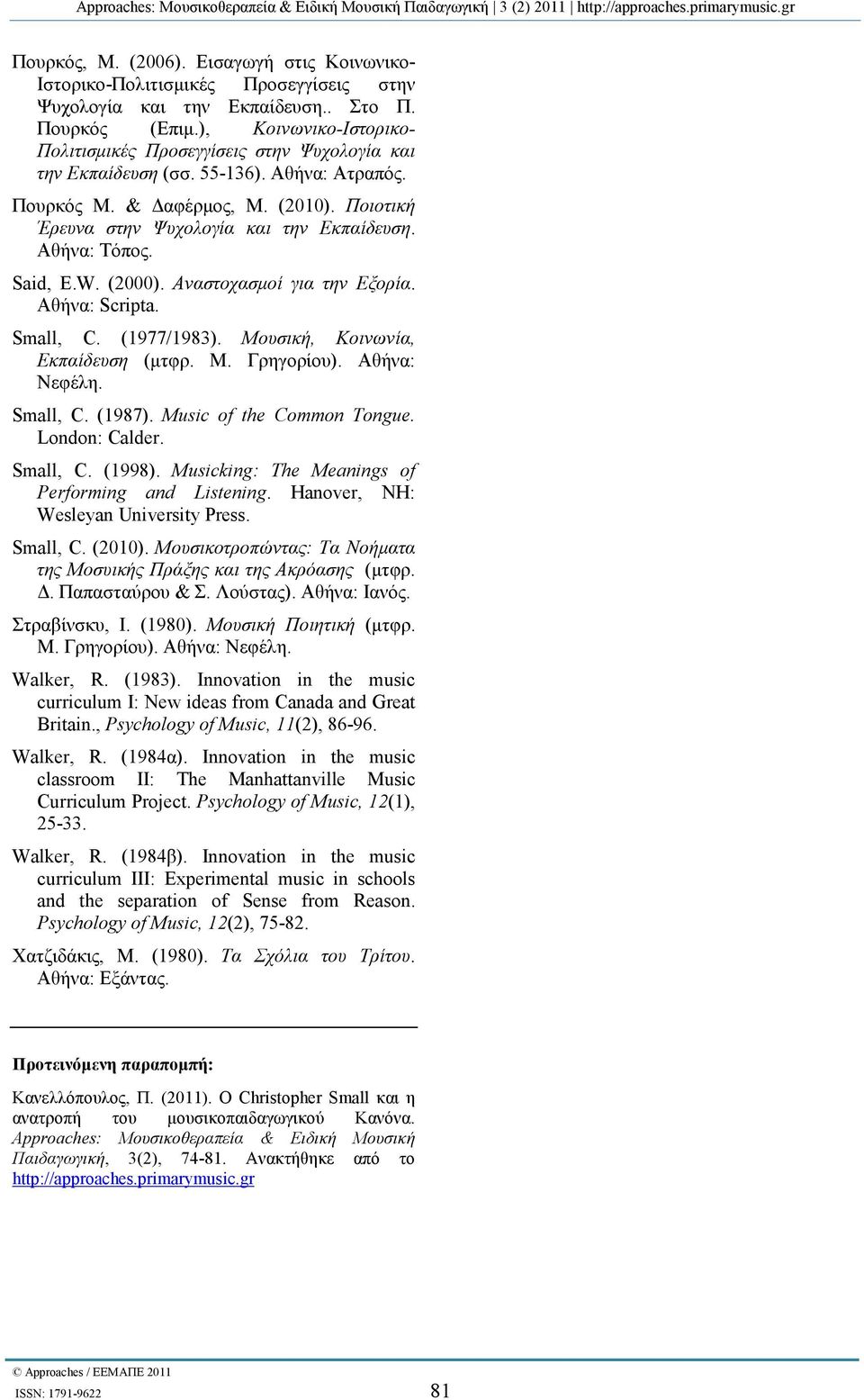 Approaches: Μουσικοθεραπεία & Ειδική Μουσική Παιδαγωγική | 3 (2) 2011 | http://approaches.primarymusic.gr

Πουρκός, Μ. (2006). Εισαγωγή στις Κοινωνικο-Ιστορικο-Πολιτισμικές Προσεγγίσεις στην Ψυχολογία και την Εκπαίδευση.. Στο Π. Πουρκός (Επιμ.), Κοινωνικο-Ιστορικο-Πολιτισμικές Προσεγγίσεις στην Ψυχολογία και την Εκπαίδευση (σσ. 55-136). Αθήνα: Ατραπός.

Πουρκός Μ. & Δαφέρμος, Μ. (2010). Ποιοτική Έρευνα στην Ψυχολογία και την Εκπαίδευση. Αθήνα: Τόπος.

Said, E.W. (2000). Αναστοχασμοί για την Εξορία. Αθήνα: Scripta.

Small, C. (1977/1983). Μουσική, Κοινωνία, Εκπαίδευση (μτφρ. Μ. Γρηγορίου). Αθήνα: Νεφέλη.

Small, C. (1987). Music of the Common Tongue. London: Calder.

Small, C. (1998). Musicking: The Meanings of Performing and Listening. Hanover, NH: Wesleyan University Press.

Small, C. (2010). Μουσικοτροπώντας: Τα Νοήματα της Μοσυικής Πράξης και της Ακρόασης (μτφρ. Δ. Παπασταύρου & Σ. Λούστας). Αθήνα: Ιανός.

Στραβίνσκυ, Ι. (1980). Μουσική Ποιητική (μτφρ. Μ. Γρηγορίου). Αθήνα: Νεφέλη.

Walker, R. (1983). Innovation in the music curriculum I: New ideas from Canada and Great Britain., Psychology of Music, 11(2), 86-96.

Walker, R. (1984α). Innovation in the music classroom II: The Manhattanville Music Curriculum Project. Psychology of Music, 12(1), 25-33.

Walker, R. (1984β). Innovation in the music curriculum III: Experimental music in schools and the separation of Sense from Reason. Psychology of Music, 12(2), 75-82.

Χατζιδάκις, Μ. (1980). Τα Σχόλια του Τρίτου. Αθήνα: Εξάντας.

Προτεινόμενη παραπομπή:

Κανελλόπουλος, Π. (2011). Ο Christopher Small και η ανατροπή του μουσικοπαιδαγωγικού Κανόνα. Approaches: Μουσικοθεραπεία & Ειδική Μουσική Παιδαγωγική, 3(2), 74-81. Ανακτήθηκε από το http://approaches.primarymusic.gr

© Approaches / ΕΕΜΑΠΕ 2011
ISSN: 1791-9622
81